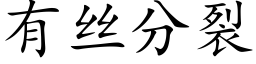 有丝分裂